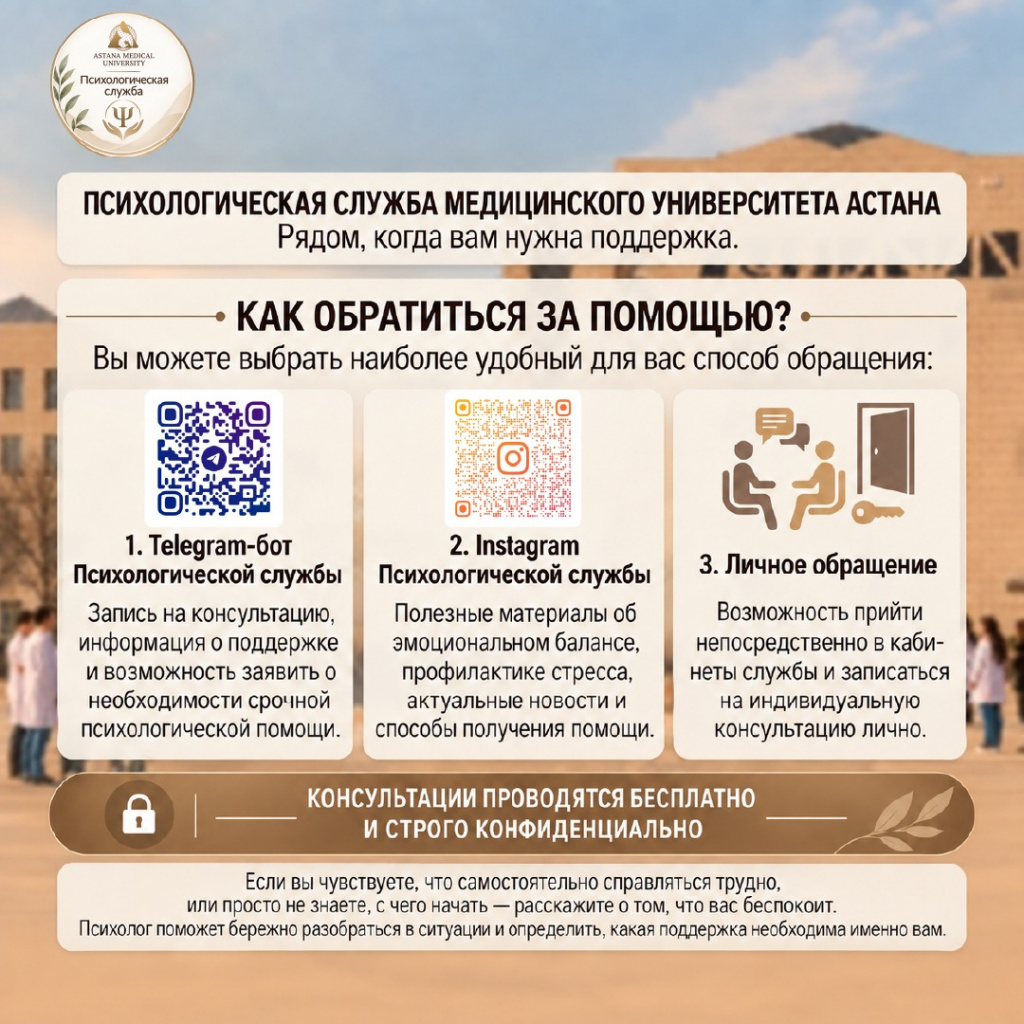 ASTANA MEDICAL UNIVERSITY
Психологическая служба

ПСИХОЛОГИЧЕСКАЯ СЛУЖБА МЕДИЦИНСКОГО УНИВЕРСИТЕТА АСТАНА
Рядом, когда вам нужна поддержка.

КАК ОБРАТИТЬСЯ ЗА ПОМОЩЬЮ?
Вы можете выбрать наиболее удобный для вас способ обращения:

1. Telegram-бот Психологической службы
Запись на консультацию, информация о поддержке и возможность заявить о необходимости срочной психологической помощи.

2. Instagram Психологической службы
Полезные материалы об эмоциональном балансе, профилактике стресса, актуальные новости и способы получения помощи.

3. Личное обращение
Возможность прийти непосредственно в кабинеты службы и записаться на индивидуальную консультацию лично.

КОНСУЛЬТАЦИИ ПРОВОДЯТСЯ БЕСПЛАТНО И СТРОГО КОНФИДЕНЦИАЛЬНО

Если вы чувствуете, что самостоятельно справляться трудно, или просто не знаете, с чего начать — расскажите о том, что вас беспокоит. Психолог поможет бережно разобраться в ситуации и определить, какая поддержка необходима именно вам.